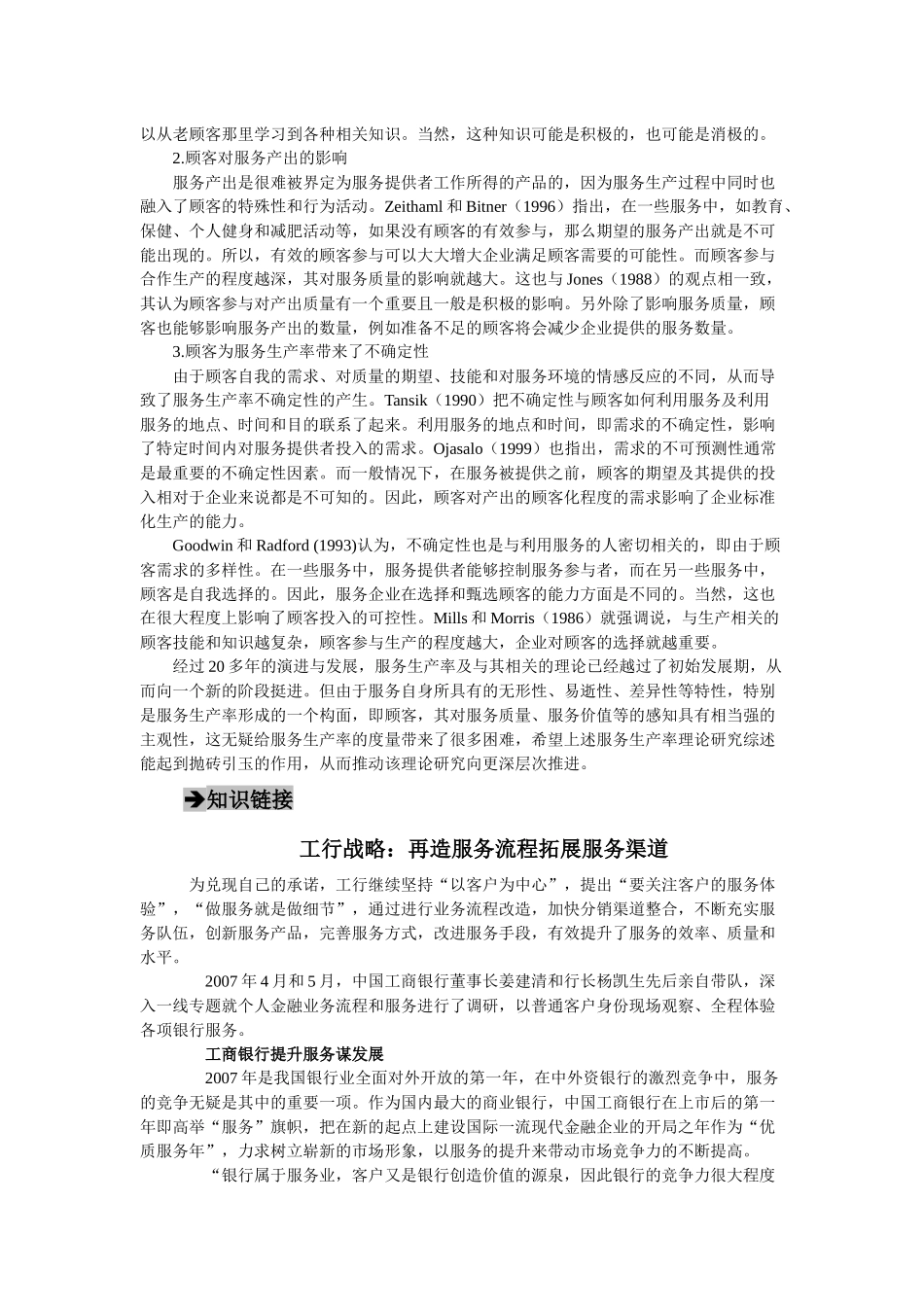 以从老顾客那里学习到各种相关知识。当然，这种知识可能是积极的，也可能是消极的。

2.顾客对服务产出的影响

服务产出是很难被界定为服务提供者工作所得的产品的，因为服务生产过程中同时也融入了顾客的特殊性和行为活动。Zeithaml 和 Bitner（1996）指出，在一些服务中，如教育、保健、个人健身和减肥活动等，如果没有顾客的有效参与，那么期望的服务产出就是不可能出现的。所以，有效的顾客参与可以大大增大企业满足顾客需要的可能性。而顾客参与合作生产的程度越深，其对服务质量的影响就越大。这也与 Jones（1988）的观点相一致，其认为顾客参与对产出质量有一个重要且一般是积极的影响。另外除了影响服务质量，顾客也能够影响服务产出的数量，例如准备不足的顾客将会减少企业提供的服务数量。

3.顾客为服务生产率带来了不确定性

由于顾客自我的需求、对质量的期望、技能和对服务环境的情感反应的不同，从而导致了服务生产率不确定性的产生。Tansik（1990）把不确定性与顾客如何利用服务及利用服务的地点、时间和目的联系了起来。利用服务的地点和时间，即需求的不确定性，影响了特定时间内对服务提供者投入的需求。Ojasalo（1999）也指出，需求的不可预测性通常是最重要的不确定性因素。而一般情况下，在服务被提供之前，顾客的期望及其提供的投入相对于企业来说都是不可知的。因此，顾客对产出的顾客化程度的需求影响了企业标准化生产的能力。

Goodwin 和 Radford (1993)认为，不确定性也是与利用服务的人密切相关的，即由于顾客需求的多样性。在一些服务中，服务提供者能够控制服务参与者，而在另一些服务中，顾客是自我选择的。因此，服务企业在选择和甄选顾客的能力方面是不同的。当然，这也在很大程度上影响了顾客投入的可控性。Mills 和 Morris（1986）就强调说，与生产相关的顾客技能和知识越复杂，顾客参与生产的程度越大，企业对顾客的选择就越重要。

经过 20 多年的演进与发展，服务生产率及与其相关的理论已经越过了初始发展期，从而向一个新的阶段挺进。但由于服务自身所具有的无形性、易逝性、差异性等特性，特别是服务生产率形成的一个构面，即顾客，其对服务质量、服务价值等的感知具有相当强的主观性，这无疑给服务生产率的度量带来了很多困难，希望上述服务生产率理论研究综述能起到抛砖引玉的作用，从而推动该理论研究向更深层次推进。

➔知识链接

工行战略：再造服务流程拓展服务渠道

为兑现自己的承诺，工行继续坚持“以客户为中心”，提出“要关注客户的服务体验”，“做服务就是做细节”，通过进行业务流程改造，加快分销渠道整合，不断充实服务队伍，创新服务产品，完善服务方式，改进服务手段，有效提升了服务的效率、质量和水平。

2007 年 4 月和 5 月，中国工商银行董事长姜建清和行长杨凯生先后亲自带队，深入一线专题就个人金融业务流程和服务进行了调研，以普通客户身份现场观察、全程体验各项银行服务。

工商银行提升服务谋发展

2007 年是我国银行业全面对外开放的第一年，在中外资银行的激烈竞争中，服务的竞争无疑是其中的重要一项。作为国内最大的商业银行，中国工商银行在上市后的第一年即高举“服务”旗帜，把在新的起点上建设国际一流现代金融企业的开局之年作为“优质服务年”，力求树立崭新的市场形象，以服务的提升来带动市场竞争力的不断提高。

“银行属于服务业，客户又是银行创造价值的源泉，因此银行的竞争力很大程度